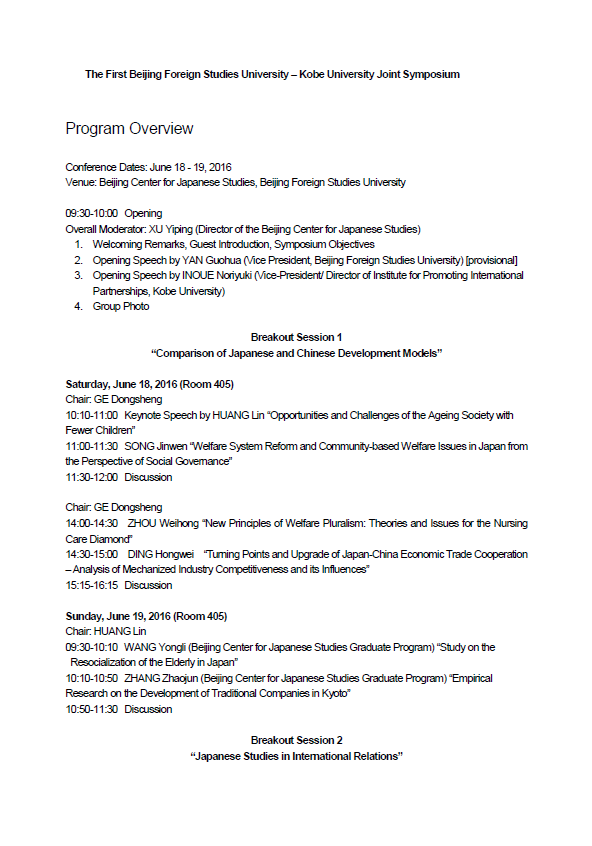 The First Beijing Foreign Studies University – Kobe University Joint Symposium

Program Overview

Conference Dates: June 18 - 19, 2016
Venue: Beijing Center for Japanese Studies, Beijing Foreign Studies University

09:30-10:00 Opening
Overall Moderator: XU Yiping (Director of the Beijing Center for Japanese Studies)
1. Welcoming Remarks, Guest Introduction, Symposium Objectives
2. Opening Speech by YAN Guohua (Vice President, Beijing Foreign Studies University) [provisional]
3. Opening Speech by INOUE Noriyuki (Vice-President/ Director of Institute for Promoting International Partnerships, Kobe University)
4. Group Photo

Breakout Session 1
"Comparison of Japanese and Chinese Development Models"

Saturday, June 18, 2016 (Room 405)
Chair: GE Dongsheng
10:10-11:00 Keynote Speech by HUANG Lin "Opportunities and Challenges of the Ageing Society with Fewer Children"
11:00-11:30 SONG Jinwen "Welfare System Reform and Community-based Welfare Issues in Japan from the Perspective of Social Governance"
11:30-12:00 Discussion

Chair: GE Dongsheng
14:00-14:30 ZHOU Weihong "New Principles of Welfare Pluralism: Theories and Issues for the Nursing Care Diamond"
14:30-15:00 DING Hongwei "Turning Points and Upgrade of Japan-China Economic Trade Cooperation – Analysis of Mechanized Industry Competitiveness and its Influences"
15:15-16:15 Discussion

Sunday, June 19, 2016 (Room 405)
Chair: HUANG Lin
09:30-10:10 WANG Yongli (Beijing Center for Japanese Studies Graduate Program) "Study on the Resocialization of the Elderly in Japan"
10:10-10:50 ZHANG Zhaojun (Beijing Center for Japanese Studies Graduate Program) "Empirical Research on the Development of Traditional Companies in Kyoto"
10:50-11:30 Discussion

Breakout Session 2
"Japanese Studies in International Relations"